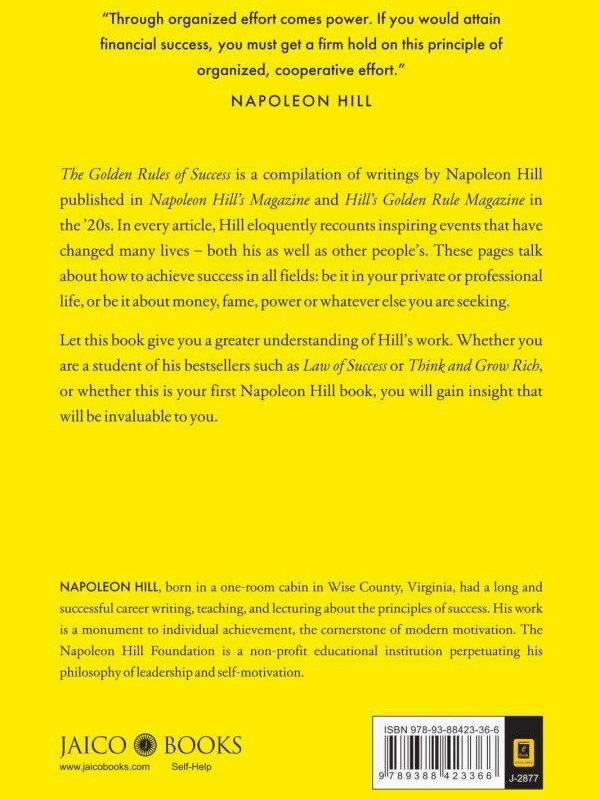 "Through organized effort comes power. If you would attain financial success, you must get a firm hold on this principle of organized, cooperative effort."

NAPOLEON HILL

The Golden Rules of Success is a compilation of writings by Napoleon Hill published in Napoleon Hill's Magazine and Hill's Golden Rule Magazine in the '20s. In every article, Hill eloquently recounts inspiring events that have changed many lives – both his as well as other people's. These pages talk about how to achieve success in all fields: be it in your private or professional life, or be it about money, fame, power or whatever else you are seeking.

Let this book give you a greater understanding of Hill's work. Whether you are a student of his bestsellers such as Law of Success or Think and Grow Rich, or whether this is your first Napoleon Hill book, you will gain insight that will be invaluable to you.

NAPOLEON HILL, born in a one-room cabin in Wise County, Virginia, had a long and successful career writing, teaching, and lecturing about the principles of success. His work is a monument to individual achievement, the cornerstone of modern motivation. The Napoleon Hill Foundation is a non-profit educational institution perpetuating his philosophy of leadership and self-motivation.

JAICO BOOKS
www.jaicobooks.com Self-Help

ISBN 978-93-88423-36-6
9 789388 423366
J-2877